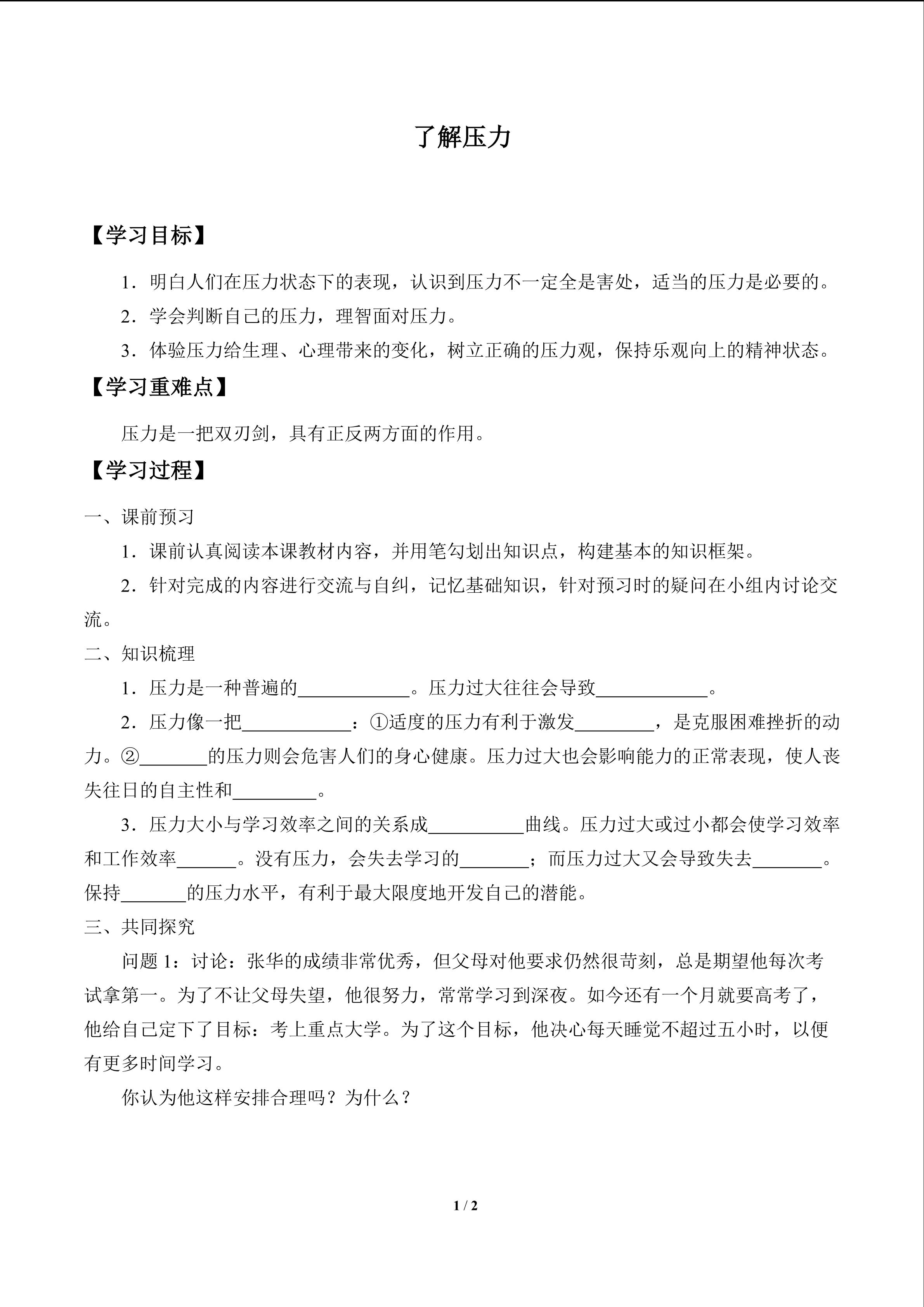 了解压力

【学习目标】

1．明白人们在压力状态下的表现，认识到压力不一定全是害处，适当的压力是必要的。

2．学会判断自己的压力，理智面对压力。

3．体验压力给生理、心理带来的变化，树立正确的压力观，保持乐观向上的精神状态。

【学习重难点】

压力是一把双刃剑，具有正反两方面的作用。

【学习过程】

一、课前预习

1．课前认真阅读本课教材内容，并用笔勾划出知识点，构建基本的知识框架。

2．针对完成的内容进行交流与自纠，记忆基础知识，针对预习时的疑问在小组内讨论交流。

二、知识梳理

1．压力是一种普遍的____。压力过大往往会导致____。

2．压力像一把____：①适度的压力有利于激发____，是克服困难挫折的动力。②____的压力则会危害人们的身心健康。压力过大也会影响能力的正常表现，使人丧失往日的自主性和____。

3．压力大小与学习效率之间的关系成____曲线。压力过大或过小都会使学习效率和工作效率____。没有压力，会失去学习的____；而压力过大又会导致失去____。保持____的压力水平，有利于最大限度地开发自己的潜能。

三、共同探究

问题1：讨论：张华的成绩非常优秀，但父母对他要求仍然很苛刻，总是期望他每次考试拿第一。为了不让父母失望，他很努力，常常学习到深夜。如今还有一个月就要高考了，他给自己定下了目标：考上重点大学。为了这个目标，他决心每天睡觉不超过五小时，以便有更多时间学习。

你认为他这样安排合理吗？为什么？

1 / 2